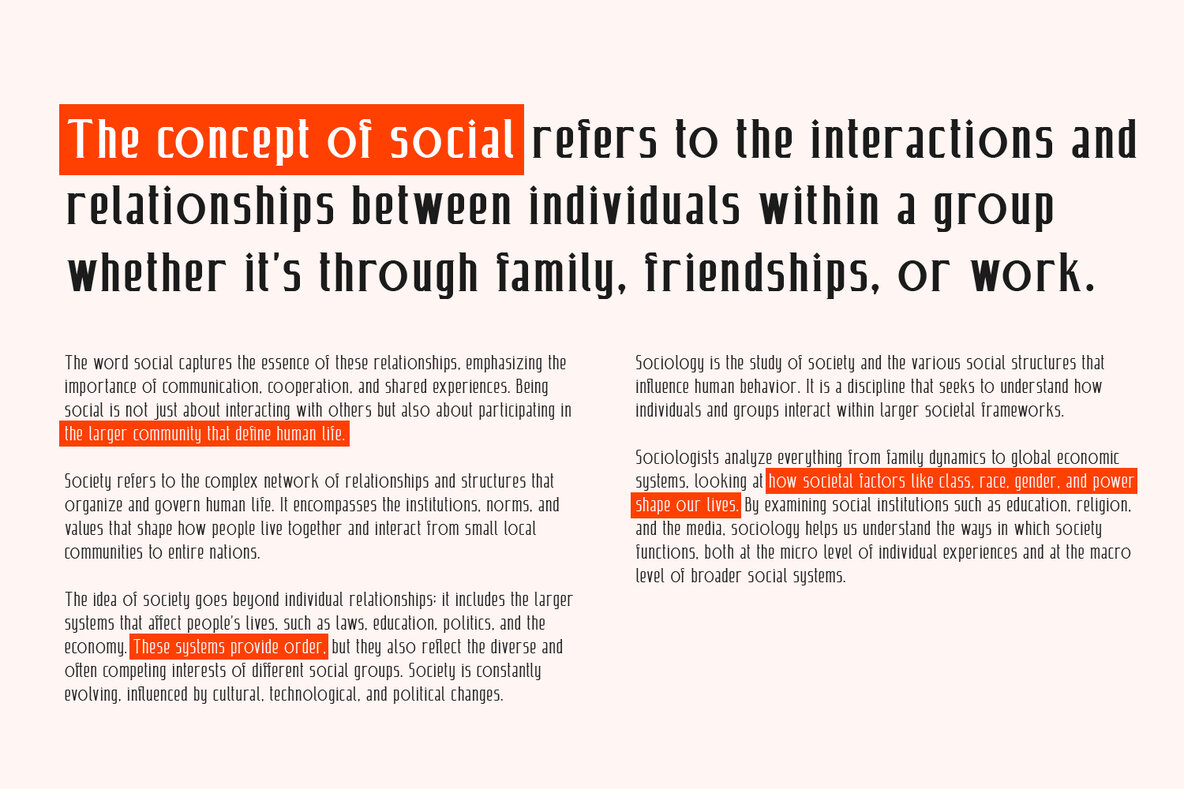 The concept of social refers to the interactions and relationships between individuals within a group whether it's through family, friendships, or work.

The word social captures the essence of these relationships, emphasizing the importance of communication, cooperation, and shared experiences. Being social is not just about interacting with others but also about participating in the larger community that define human life.

Society refers to the complex network of relationships and structures that organize and govern human life. It encompasses the institutions, norms, and values that shape how people live together and interact from small local communities to entire nations.

The idea of society goes beyond individual relationships; it includes the larger systems that affect people's lives, such as laws, education, politics, and the economy. These systems provide order, but they also reflect the diverse and often competing interests of different social groups. Society is constantly evolving, influenced by cultural, technological, and political changes.

Sociology is the study of society and the various social structures that influence human behavior. It is a discipline that seeks to understand how individuals and groups interact within larger societal frameworks.

Sociologists analyze everything from family dynamics to global economic systems, looking at how societal factors like class, race, gender, and power shape our lives. By examining social institutions such as education, religion, and the media, sociology helps us understand the ways in which society functions, both at the micro level of individual experiences and at the macro level of broader social systems.